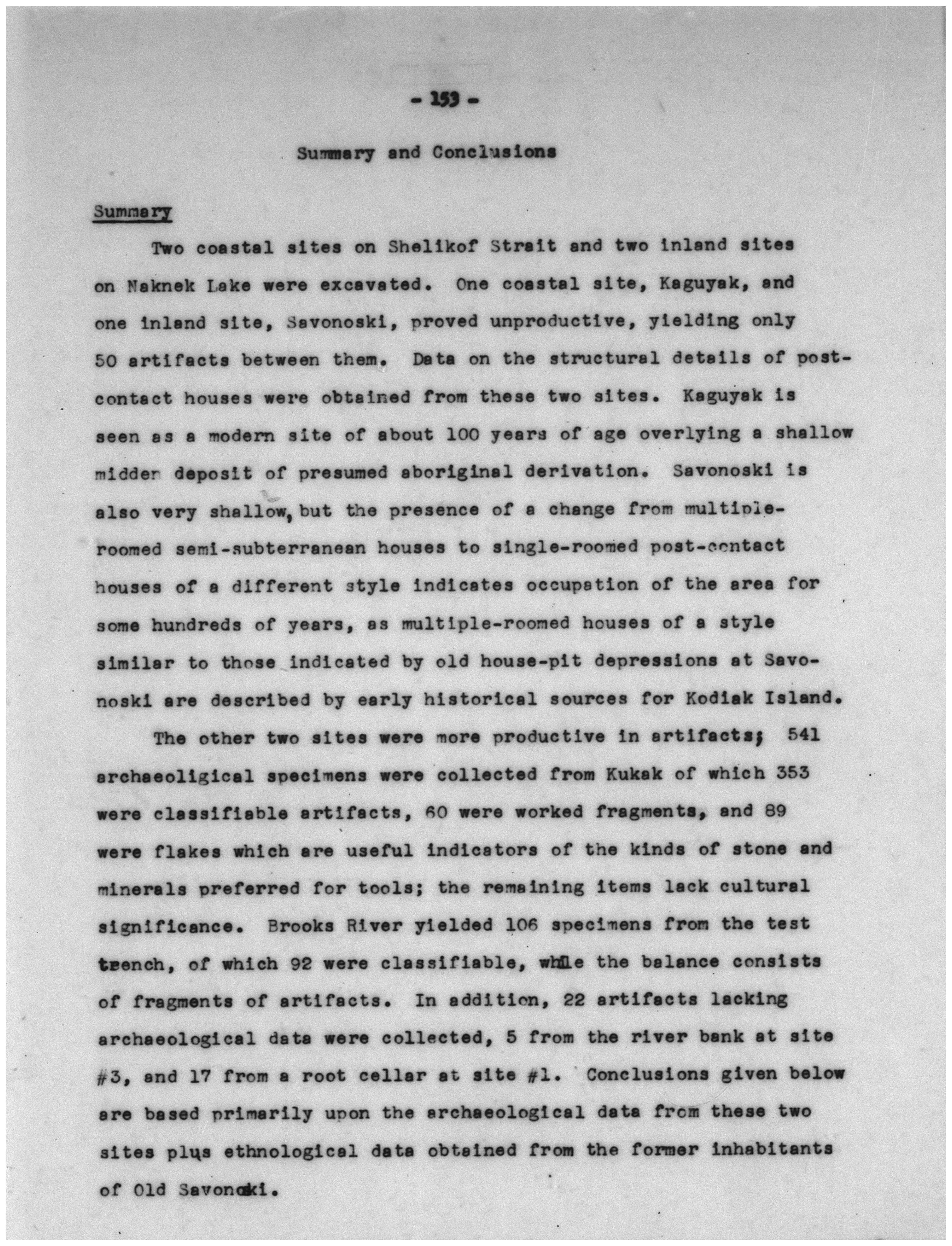 - 153 -

Summary and Conclusions

Summary

Two coastal sites on Shelikof Strait and two inland sites on Naknek Lake were excavated. One coastal site, Kaguyak, and one inland site, Savonoski, proved unproductive, yielding only 50 artifacts between them. Data on the structural details of post-contact houses were obtained from these two sites. Kaguyak is seen as a modern site of about 100 years of age overlying a shallow midden deposit of presumed aboriginal derivation. Savonoski is also very shallow, but the presence of a change from multiple-roomed semi-subterranean houses to single-roomed post-contact houses of a different style indicates occupation of the area for some hundreds of years, as multiple-roomed houses of a style similar to those indicated by old house-pit depressions at Savonoski are described by early historical sources for Kodiak Island.

The other two sites were more productive in artifacts; 541 archaeoligical specimens were collected from Kukak of which 353 were classifiable artifacts, 60 were worked fragments, and 89 were flakes which are useful indicators of the kinds of stone and minerals preferred for tools; the remaining items lack cultural significance. Brooks River yielded 106 specimens from the test trench, of which 92 were classifiable, while the balance consists of fragments of artifacts. In addition, 22 artifacts lacking archaeological data were collected, 5 from the river bank at site #3, and 17 from a root cellar at site #1. Conclusions given below are based primarily upon the archaeological data from these two sites plus ethnological data obtained from the former inhabitants of Old Savonoski.